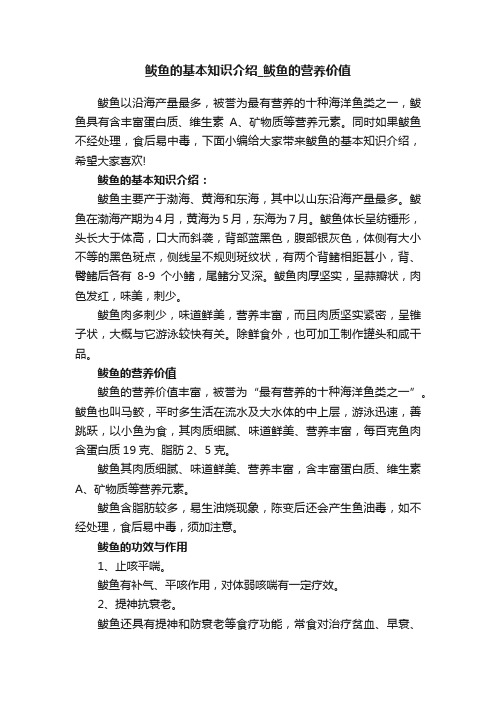 鲅鱼的基本知识介绍_鲅鱼的营养价值

鲅鱼以沿海产量最多，被誉为最有营养的十种海洋鱼类之一，鲅鱼具有含丰富蛋白质、维生素 A、矿物质等营养元素。同时如果鲅鱼不经处理，食后易中毒，下面小编给大家带来鲅鱼的基本知识介绍，希望大家喜欢!

鲅鱼的基本知识介绍：

鲅鱼主要产于渤海、黄海和东海，其中以山东沿海产量最多。鲅鱼在渤海产期为4月，黄海为5月，东海为7月。鲅鱼体长呈纺锤形，头长大于体高，口大而斜裂，背部蓝黑色，腹部银灰色，体侧有大小不等的黑色斑点，侧线呈不规则斑纹状，有两个背鳍相距甚小，背、臀鳍后各有 8-9 个小鳍，尾鳍分叉深。鲅鱼肉厚坚实，呈蒜瓣状，肉色发红，味美，刺少。

鲅鱼肉多刺少，味道鲜美，营养丰富，而且肉质坚实紧密，呈锥子状，大概与它游泳较快有关。除鲜食外，也可加工制作罐头和咸干品。

鲅鱼的营养价值

鲅鱼的营养价值丰富，被誉为“最有营养的十种海洋鱼类之一”。鲅鱼也叫马鲛，平时多生活在流水及大水体的中上层，游泳迅速，善跳跃，以小鱼为食，其肉质细腻、味道鲜美、营养丰富，每百克鱼肉含蛋白质 19 克、脂肪 2、5 克。

鲅鱼其肉质细腻、味道鲜美、营养丰富，含丰富蛋白质、维生素 A、矿物质等营养元素。

鲅鱼含脂肪较多，易生油烧现象，陈变后还会产生鱼油毒，如不经处理，食后易中毒，须加注意。

鲅鱼的功效与作用

1、止咳平喘。

鲅鱼有补气、平咳作用，对体弱咳喘有一定疗效。

2、提神抗衰老。

鲅鱼还具有提神和防衰老等食疗功能，常食对治疗贫血、早衰、